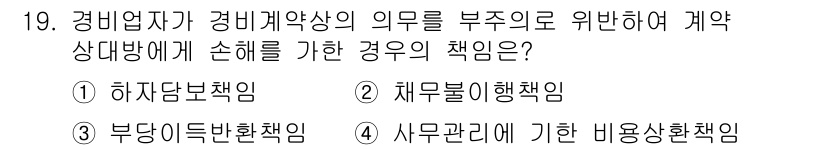 19. 경비업자가 경비계약상의 의무를 부주의로 위반하여 계약 상대방에게 손해를 가한 경우의 책임은?

① 하자담보책임 ② 채무불이행책임

③ 부당이득반환책임 ④ 사무관리에 기한 비용상환책임